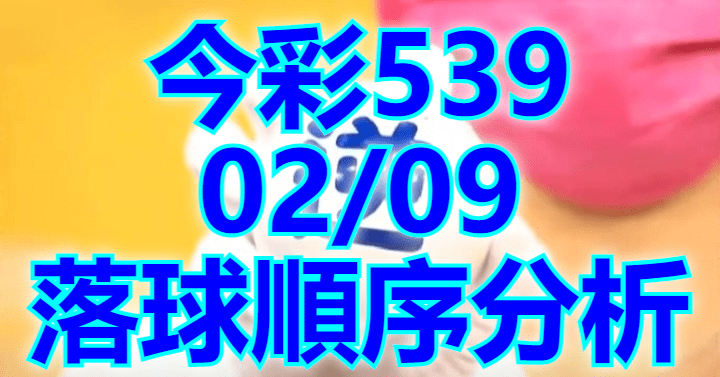 今彩539
02/09
落球順序分析